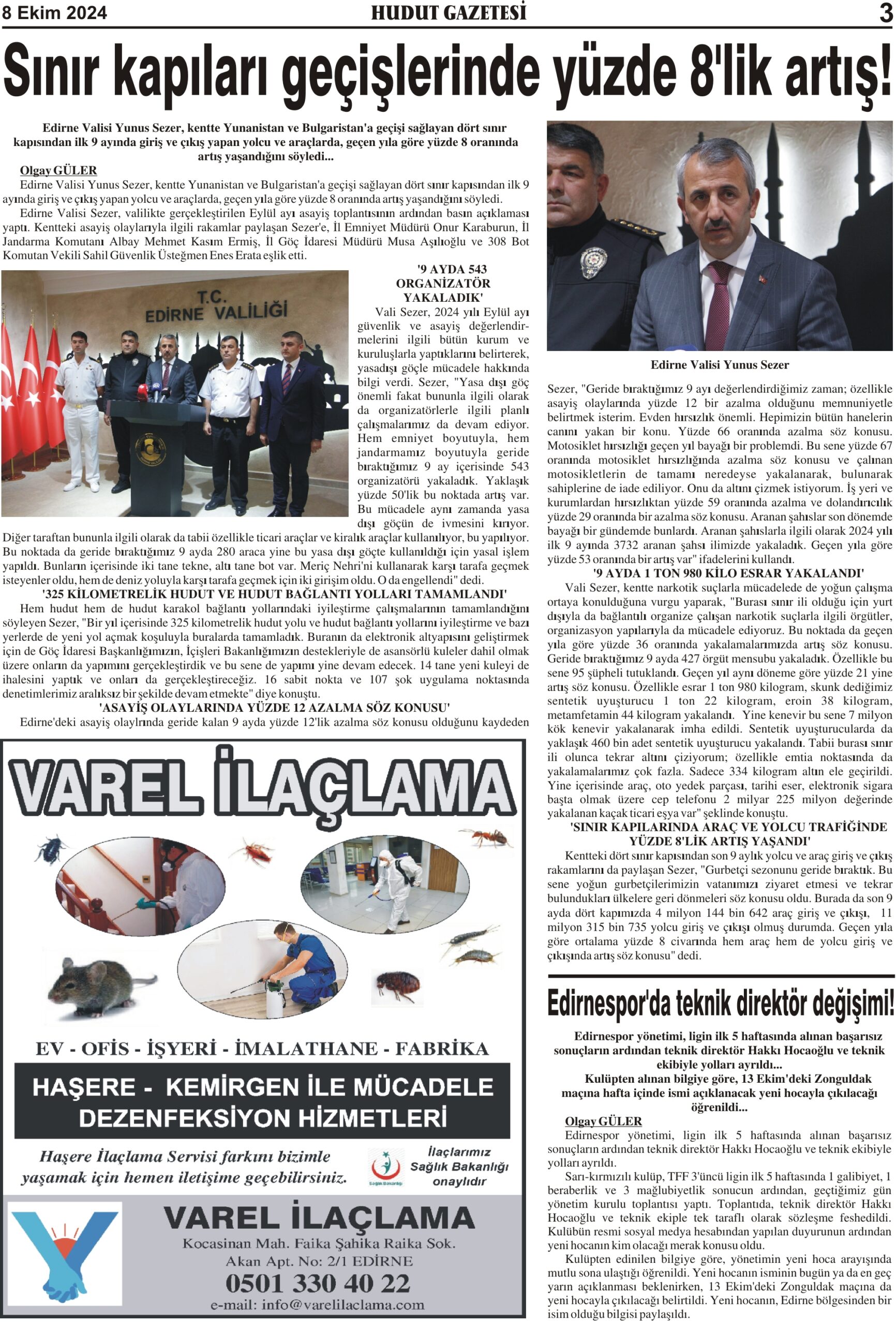 8 Ekim 2024 HUDUT GAZETESİ 3

Sınır kapıları geçişlerinde yüzde 8'lik artış!

Edirne Valisi Yunus Sezer, kentte Yunanistan ve Bulgaristan'a geçişi sağlayan dört sınır kapısından ilk 9 ayında giriş ve çıkış yapan yolcu ve araçlarda, geçen yıla göre yüzde 8 oranında artış yaşandığını söyledi...

Olgay GÜLER
Edirne Valisi Yunus Sezer, kentte Yunanistan ve Bulgaristan'a geçişi sağlayan dört sınır kapısından ilk 9 ayında giriş ve çıkış yapan yolcu ve araçlarda, geçen yıla göre yüzde 8 oranında artış yaşandığını söyledi.

Edirne Valisi Sezer, valilikte gerçekleştirilen Eylül ayı asayiş toplantısının ardından basın açıklaması yaptı. Kentteki asayiş olaylarıyla ilgili rakamlar paylaşan Sezer'e, İl Emniyet Müdürü Onur Karaburun, İl Jandarma Komutanı Albay Mehmet Kasım Ermiş, İl Göç İdaresi Müdürü Musa Aşılıoğlu ve 308 Bot Komutan Vekili Sahil Güvenlik Üsteğmen Enes Erata eşlik etti.

T.C. EDİRNE VALİLİĞİ

'9 AYDA 543 ORGANİZATÖR YAKALADIK'
Vali Sezer, 2024 yılı Eylül ayı güvenlik ve asayiş değerlendirmelerini ilgili bütün kurum ve kuruluşlarla yaptıklarını belirterek, yasadışı göçle mücadele hakkında bilgi verdi. Sezer, "Yasa dışı göç önemli fakat bununla ilgili olarak da organizatörlerle ilgili planlı çalışmalarımız da devam ediyor. Hem emniyet boyutuyla, hem jandarmamız boyutuyla geride bıraktığımız 9 ay içerisinde 543 organizatörü yakaladık. Yaklaşık yüzde 50'lik bu noktada artış var. Bu mücadele aynı zamanda yasa dışı göçün de ivmesini kırıyor. Diğer taraftan bununla ilgili olarak da tabii özellikle ticari araçlar ve kiralık araçlar kullanılıyor, bu yapılıyor. Bu noktada da geride bıraktığımız 9 ayda 280 araca yine bu yasa dışı göçte kullanıldığı için yasal işlem yapıldı. Bunların içerisinde iki tane tekne, altı tane bot var. Meriç Nehri'ni kullanarak karşı tarafa geçmek isteyenler oldu, hem de deniz yoluyla karşı tarafa geçmek için iki girişim oldu. O da engellendi" dedi.

'325 KİLOMETRELİK HUDUT VE HUDUT BAĞLANTI YOLLARI TAMAMLANDI'
Hem hudut hem de hudut karakol bağlantı yollarındaki iyileştirme çalışmalarının tamamlandığını söyleyen Sezer, "Bir yıl içerisinde 325 kilometrelik hudut yolu ve hudut bağlantı yollarını iyileştirme ve bazı yerlerde de yeni yol açmak koşuluyla buralarda tamamladık. Buranın da elektronik altyapısını geliştirmek için de Göç İdaresi Başkanlığımızın, İçişleri Bakanlığımızın destekleriyle de asansörlü kuleler dahil olmak üzere onların da yapımını gerçekleştirdik ve bu sene de yapımı yine devam edecek. 14 tane yeni kuleyi de ihalesini yaptık ve onları da gerçekleştireceğiz. 16 sabit nokta ve 107 şok uygulama noktasında denetimlerimiz aralıksız bir şekilde devam etmekte" diye konuştu.

'ASAYİŞ OLAYLARINDA YÜZDE 12 AZALMA SÖZ KONUSU'
Edirne'deki asayiş olaylrında geride kalan 9 ayda yüzde 12'lik azalma söz konusu olduğunu kaydeden

Edirne Valisi Yunus Sezer

Sezer, "Geride bıraktığımız 9 ayı değerlendirdiğimiz zaman; özellikle asayiş olaylarında yüzde 12 bir azalma olduğunu memnuniyetle belirtmek isterim. Evden hırsızlık önemli. Hepimizin bütün hanelerin canını yakan bir konu. Yüzde 66 oranında azalma söz konusu. Motosiklet hırsızlığı geçen yıl bayağı bir problemdi. Bu sene yüzde 67 oranında motosiklet hırsızlığında azalma söz konusu ve çalınan motosikletlerin de tamamı neredeyse yakalanarak, bulunarak sahiplerine de iade ediliyor. Onu da altını çizmek istiyorum. İş yeri ve kurumlardan hırsızlıktan yüzde 59 oranında azalma ve dolandırıcılık yüzde 29 oranında bir azalma söz konusu. Aranan şahıslar son dönemde bayağı bir gündemde bunlardı. Aranan şahıslarla ilgili olarak 2024 yılı ilk 9 ayında 3732 aranan şahsı ilimizde yakaladık. Geçen yıla göre yüzde 53 oranında bir artış var" ifadelerini kullandı.

'9 AYDA 1 TON 980 KİLO ESRAR YAKALANDI'
Vali Sezer, kentte narkotik suçlarla mücadelede de yoğun çalışma ortaya konulduğuna vurgu yaparak, "Burası sınır ili olduğu için yurt dışıyla da bağlantılı organize çalışan narkotik suçlarla ilgili örgütler, organizasyon yapılarıyla da mücadele ediyoruz. Bu noktada da geçen yıla göre yüzde 36 oranında yakalamalarımızda artış söz konusu. Geride bıraktığımız 9 ayda 427 örgüt mensubu yakaladık. Özellikle bu sene 95 şüpheli tutuklandı. Geçen yıl aynı döneme göre yüzde 21 yine artış söz konusu. Özellikle esrar 1 ton 980 kilogram, skunk dediğimiz sentetik uyuşturucu 1 ton 22 kilogram, eroin 38 kilogram, metamfetamin 44 kilogram yakalandı. Yine kenevir bu sene 7 milyon kök kenevir yakalanarak imha edildi. Sentetik uyuşturucularda da yaklaşık 460 bin adet sentetik uyuşturucu yakalandı. Tabii burası sınır ili olunca tekrar altını çiziyorum; özellikle emtia noktasında da yakalamalarımız çok fazla. Sadece 334 kilogram altın ele geçirildi. Yine içerisinde araç, oto yedek parçası, tarihi eser, elektronik sigara başta olmak üzere cep telefonu 2 milyar 225 milyon değerinde yakalanan kaçak ticari eşya var" şeklinde konuştu.

'SINIR KAPILARINDA ARAÇ VE YOLCU TRAFİĞİNDE YÜZDE 8'LİK ARTIŞ YAŞANDI'
Kentteki dört sınır kapısından son 9 aylık yolcu ve araç giriş ve çıkış rakamlarını da paylaşan Sezer, "Gurbetçi sezonunu geride bıraktık. Bu sene yoğun gurbetçilerimizin vatanımızı ziyaret etmesi ve tekrar bulundukları ülkelere geri dönmeleri söz konusu oldu. Burada da son 9 ayda dört kapımızda 4 milyon 144 bin 642 araç giriş ve çıkışı, 11 milyon 315 bin 735 yolcu giriş ve çıkışı olmuş durumda. Geçen yıla göre ortalama yüzde 8 civarında hem araç hem de yolcu giriş ve çıkışında artış söz konusu" dedi.

VAREL İLAÇLAMA
EV - OFİS - İŞYERİ - İMALATHANE - FABRİKA
HAŞERE - KEMİRGEN İLE MÜCADELE DEZENFEKSİYON HİZMETLERİ
Haşere İlaçlama Servisi farkını bizimle yaşamak için hemen iletişime geçebilirsiniz.
İlaçlarımız Sağlık Bakanlığı onaylıdır
VAREL İLAÇLAMA
Kocasinan Mah. Faika Şahika Raika Sok.
Akan Apt. No: 2/1 EDİRNE
0501 330 40 22
e-mail: info@varelilaclama.com

Edirnespor'da teknik direktör değişimi!

Edirnespor yönetimi, ligin ilk 5 haftasında alınan başarısız sonuçların ardından teknik direktör Hakkı Hocaoğlu ve teknik ekibiyle yolları ayrıldı...
Kulüpten alınan bilgiye göre, 13 Ekim'deki Zonguldak maçına hafta içinde ismi açıklanacak yeni hocayla çıkılacağı öğrenildi...

Olgay GÜLER
Edirnespor yönetimi, ligin ilk 5 haftasında alınan başarısız sonuçların ardından teknik direktör Hakkı Hocaoğlu ve teknik ekibiyle yolları ayrıldı.

Sarı-kırmızılı kulüp, TFF 3'üncü ligin ilk 5 haftasında 1 galibiyet, 1 beraberlik ve 3 mağlubiyetlik sonucun ardından, geçtiğimiz gün yönetim kurulu toplantısı yaptı. Toplantıda, teknik direktör Hakkı Hocaoğlu ve teknik ekiple tek taraflı olarak sözleşme feshedildi. Kulübün resmi sosyal medya hesabından yapılan duyurunun ardından yeni hocanın kim olacağı merak konusu oldu.

Kulüpten edinilen bilgiye göre, yönetimin yeni hoca arayışında mutlu sona ulaştığı öğrenildi. Yeni hocanın isminin bugün ya da en geç yarın açıklanması beklenirken, 13 Ekim'deki Zonguldak maçına da yeni hocayla çıkılacağı belirtildi. Yeni hocanın, Edirne bölgesinden bir isim olduğu bilgisi paylaşıldı.